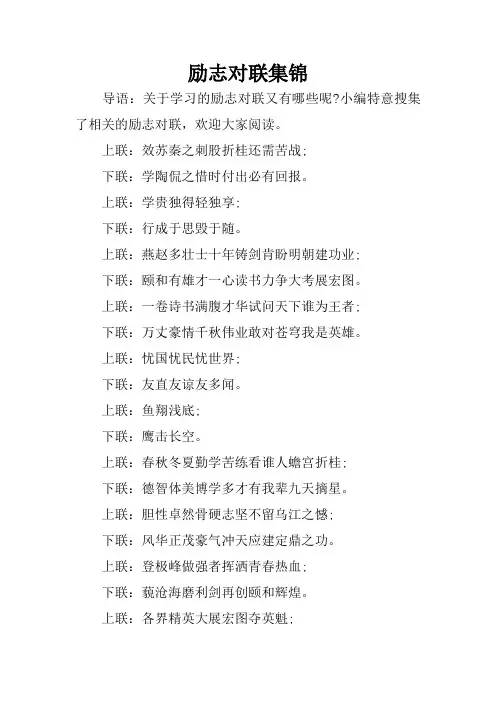 励志对联集锦

导语：关于学习的励志对联又有哪些呢?小编特意搜集了相关的励志对联，欢迎大家阅读。

上联：效苏秦之刺股折桂还需苦战；

下联：学陶侃之惜时付出必有回报。

上联：学贵独得轻独享；

下联：行成于思毁于随。

上联：燕赵多壮士十年铸剑肯盼明朝建功业；

下联：颐和有雄才一心读书力争大考展宏图。

上联：一卷诗书满腹才华试问天下谁为王者；

下联：万丈豪情千秋伟业敢对苍穹我是英雄。

上联：忧国忧民忧世界；

下联：友直友谅友多闻。

上联：鱼翔浅底；

下联：鹰击长空。

上联：春秋冬夏勤学苦练看谁人蟾宫折桂；

下联：德智体美博学多才有我辈九天摘星。

上联：胆性卓然骨硬志坚不留乌江之憾；

下联：风华正茂豪气冲天应建定鼎之功。

上联：登极峰做强者挥洒青春热血；

下联：藐沧海磨利剑再创颐和辉煌。

上联：各界精英大展宏图夺英魁；